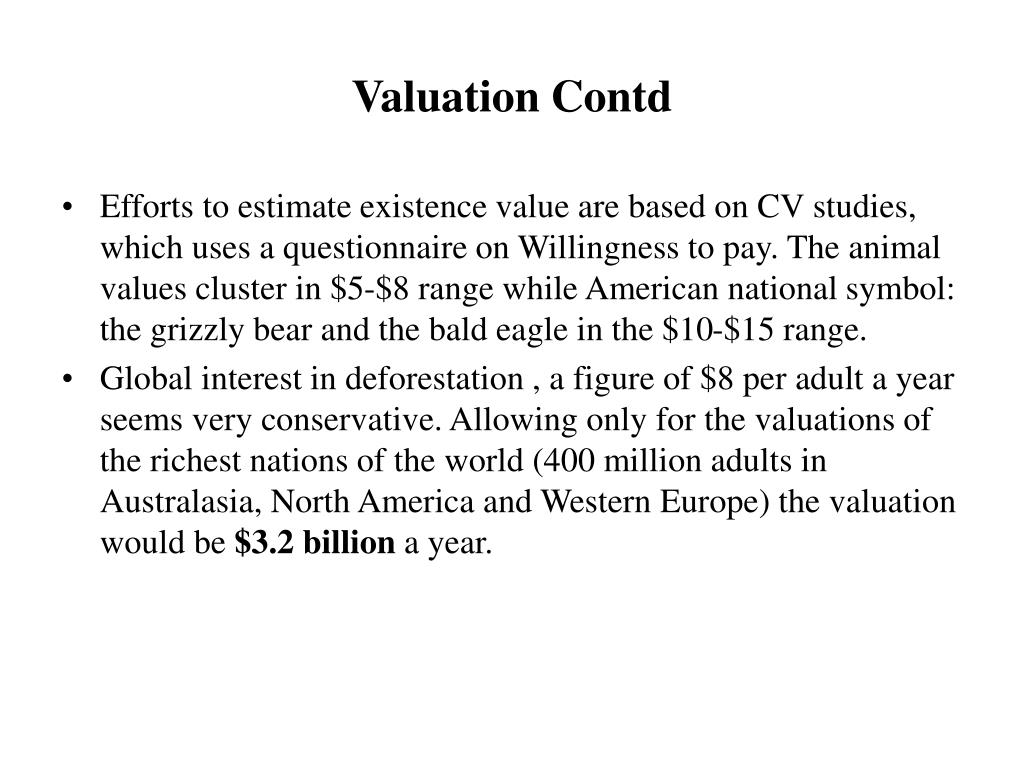 Valuation Contd

• Efforts to estimate existence value are based on CV studies, which uses a questionnaire on Willingness to pay. The animal values cluster in \$5-\$8 range while American national symbol: the grizzly bear and the bald eagle in the \$10-\$15 range.

• Global interest in deforestation , a figure of \$8 per adult a year seems very conservative. Allowing only for the valuations of the richest nations of the world (400 million adults in Australasia, North America and Western Europe) the valuation would be **\$3.2 billion** a year.